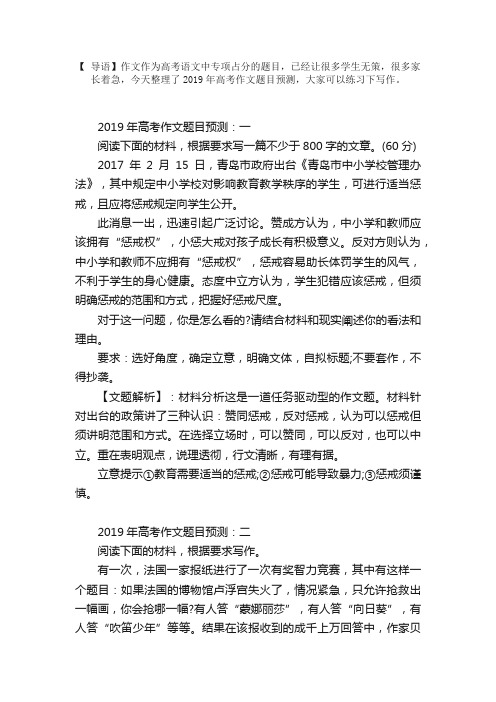 【 导语】作文作为高考语文中专项占分的题目，已经让很多学生无策，很多家长着急，今天整理了 2019 年高考作文题目预测，大家可以练习下写作。

2019 年高考作文题目预测：一

阅读下面的材料，根据要求写一篇不少于 800 字的文章。(60 分)

2017 年 2 月 15 日，青岛市政府出台《青岛市中小学校管理办法》，其中规定中小学校对影响教育教学秩序的学生，可进行适当惩戒，且应将惩戒规定向学生公开。

此消息一出，迅速引起广泛讨论。赞成方认为，中小学和教师应该拥有“惩戒权”，小惩大戒对孩子成长有积极意义。反对方则认为，中小学和教师不应拥有“惩戒权”，惩戒容易助长体罚学生的风气，不利于学生的身心健康。态度中立方认为，学生犯错应该惩戒，但须明确惩戒的范围和方式，把握好惩戒尺度。

对于这一问题，你是怎么看的?请结合材料和现实阐述你的看法和理由。

要求：选好角度，确定立意，明确文体，自拟标题;不要套作，不得抄袭。

【文题解析】：材料分析这是一道任务驱动型的作文题。材料针对出台的政策讲了三种认识：赞同惩戒，反对惩戒，认为可以惩戒但须讲明范围和方式。在选择立场时，可以赞同，可以反对，也可以中立。重在表明观点，说理透彻，行文清晰，有理有据。

立意提示①教育需要适当的惩戒;②惩戒可能导致暴力;③惩戒须谨慎。

2019 年高考作文题目预测：二

阅读下面的材料，根据要求写作。

有一次，法国一家报纸进行了一次有奖智力竞赛，其中有这样一个题目：如果法国的博物馆卢浮宫失火了，情况紧急，只允许抢救出一幅画，你会抢哪一幅?有人答“蒙娜丽莎”，有人答“向日葵”，有人答“吹笛少年”等等。结果在该报收到的成千上万回答中，作家贝